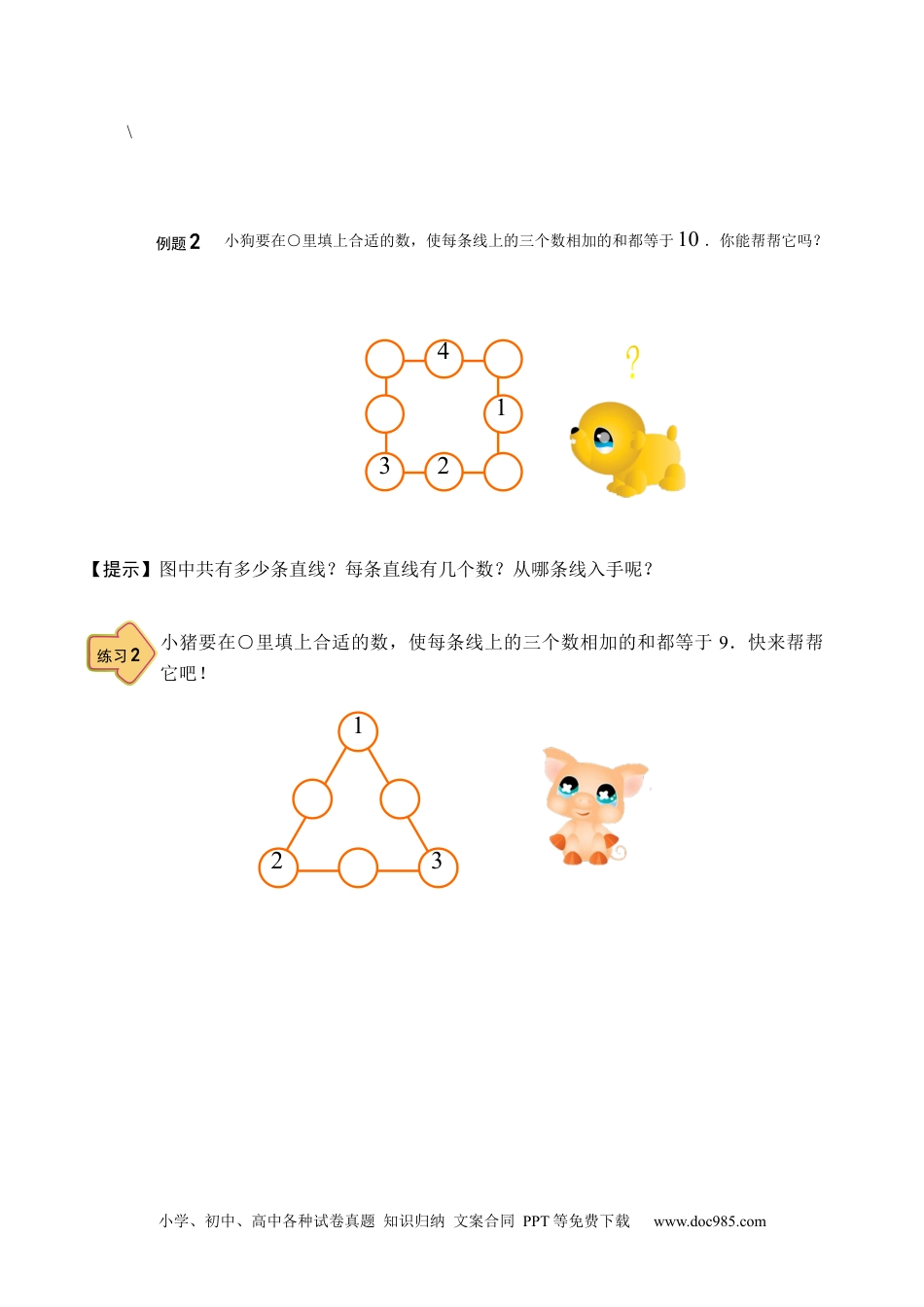 \

例题2 小狗要在○里填上合适的数，使每条线上的三个数相加的和都等于10．你能帮帮它吗？

4
1
3 2
?

【提示】图中共有多少条直线？每条直线有几个数？从哪条线入手呢？

练习2 小猪要在○里填上合适的数，使每条线上的三个数相加的和都等于9．快来帮帮它吧！

1
2 3

小学、初中、高中各种试卷真题 知识归纳 文案合同 PPT等免费下载 www.doc985.com